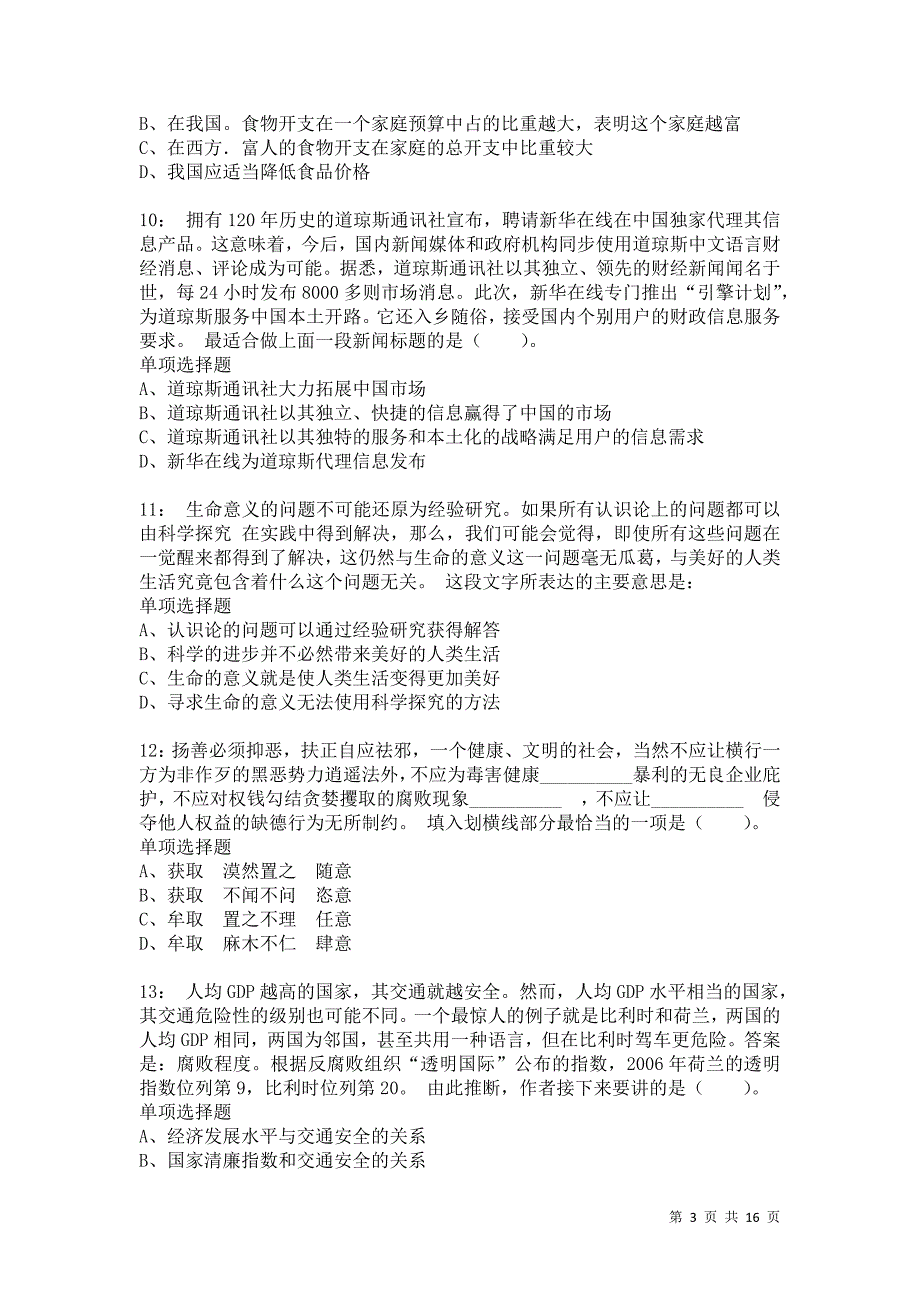 B、在我国。食物开支在一个家庭预算中占的比重越大，表明这个家庭越富
C、在西方．富人的食物开支在家庭的总开支中比重较大
D、我国应适当降低食品价格

10： 拥有 120 年历史的道琼斯通讯社宣布，聘请新华在线在中国独家代理其信息产品。这意味着，今后，国内新闻媒体和政府机构同步使用道琼斯中文语言财经消息、评论成为可能。据悉，道琼斯通讯社以其独立、领先的财经新闻闻名于世，每 24 小时发布 8000 多则市场消息。此次，新华在线专门推出“引擎计划”，为道琼斯服务中国本土开路。它还入乡随俗，接受国内个别用户的财政信息服务要求。 最适合做上面一段新闻标题的是（ ）。
单项选择题
A、道琼斯通讯社大力拓展中国市场
B、道琼斯通讯社以其独立、快捷的信息赢得了中国的市场
C、道琼斯通讯社以其独特的服务和本土化的战略满足用户的信息需求
D、新华在线为道琼斯代理信息发布

11： 生命意义的问题不可能还原为经验研究。如果所有认识论上的问题都可以由科学探究 在实践中得到解决，那么，我们可能会觉得，即使所有这些问题在一觉醒来都得到了解决，这仍然与生命的意义这一问题毫无瓜葛，与美好的人类生活究竟包含着什么这个问题无关。 这段文字所表达的主要意思是：
单项选择题
A、认识论的问题可以通过经验研究获得解答
B、科学的进步并不必然带来美好的人类生活
C、生命的意义就是使人类生活变得更加美好
D、寻求生命的意义无法使用科学探究的方法

12：扬善必须抑恶，扶正自应祛邪，一个健康、文明的社会，当然不应让横行一方为非作歹的黑恶势力逍遥法外，不应为毒害健康__________暴利的无良企业庇护，不应对权钱勾结贪婪攫取的腐败现象__________ ，不应让__________ 侵夺他人权益的缺德行为无所制约。 填入划横线部分最恰当的一项是（ ）。
单项选择题
A、获取 漠然置之 随意
B、获取 不闻不问 恣意
C、牟取 置之不理 任意
D、牟取 麻木不仁 肆意

13： 人均 GDP 越高的国家，其交通就越安全。然而，人均 GDP 水平相当的国家，其交通危险性的级别也可能不同。一个最惊人的例子就是比利时和荷兰，两国的人均 GDP 相同，两国为邻国，甚至共用一种语言，但在比利时驾车更危险。答案是：腐败程度。根据反腐败组织“透明国际”公布的指数，2006 年荷兰的透明指数位列第 9，比利时位列第 20。 由此推断，作者接下来要讲的是（ ）。
单项选择题
A、经济发展水平与交通安全的关系
B、国家清廉指数和交通安全的关系

第 3 页 共 16 页